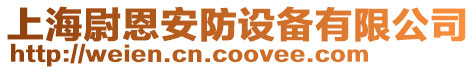 上海尉恩安防设备有限公司
http://weien.cn.coovee.com